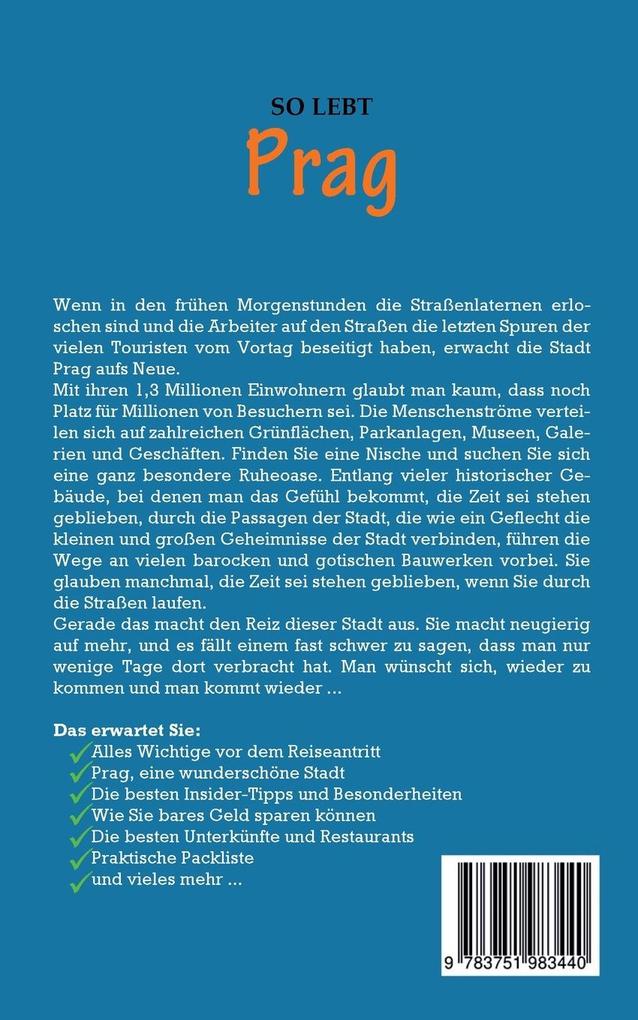 SO LEBT
Prag

Wenn in den frühen Morgenstunden die Straßenlaternen erloschen sind und die Arbeiter auf den Straßen die letzten Spuren der vielen Touristen vom Vortag beseitigt haben, erwacht die Stadt Prag aufs Neue.
Mit ihren 1,3 Millionen Einwohnern glaubt man kaum, dass noch Platz für Millionen von Besuchern sei. Die Menschenströme verteilen sich auf zahlreichen Grünflächen, Parkanlagen, Museen, Galerien und Geschäften. Finden Sie eine Nische und suchen Sie sich eine ganz besondere Ruheoase. Entlang vieler historischer Gebäude, bei denen man das Gefühl bekommt, die Zeit sei stehen geblieben, durch die Passagen der Stadt, die wie ein Geflecht die kleinen und großen Geheimnisse der Stadt verbinden, führen die Wege an vielen barocken und gotischen Bauwerken vorbei. Sie glauben manchmal, die Zeit sei stehen geblieben, wenn Sie durch die Straßen laufen.
Gerade das macht den Reiz dieser Stadt aus. Sie macht neugierig auf mehr, und es fällt einem fast schwer zu sagen, dass man nur wenige Tage dort verbracht hat. Man wünscht sich, wieder zu kommen und man kommt wieder ...

Das erwartet Sie:
Alles Wichtige vor dem Reiseantritt
Prag, eine wunderschöne Stadt
Die besten Insider-Tipps und Besonderheiten
Wie Sie bares Geld sparen können
Die besten Unterkünfte und Restaurants
Praktische Packliste
und vieles mehr ...

9 783751 983440